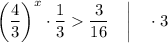 $\left(\frac{4}{3}\right)^x \cdot \frac{1}{3} > \frac{3}{16} \quad \Big| \quad \cdot 3$